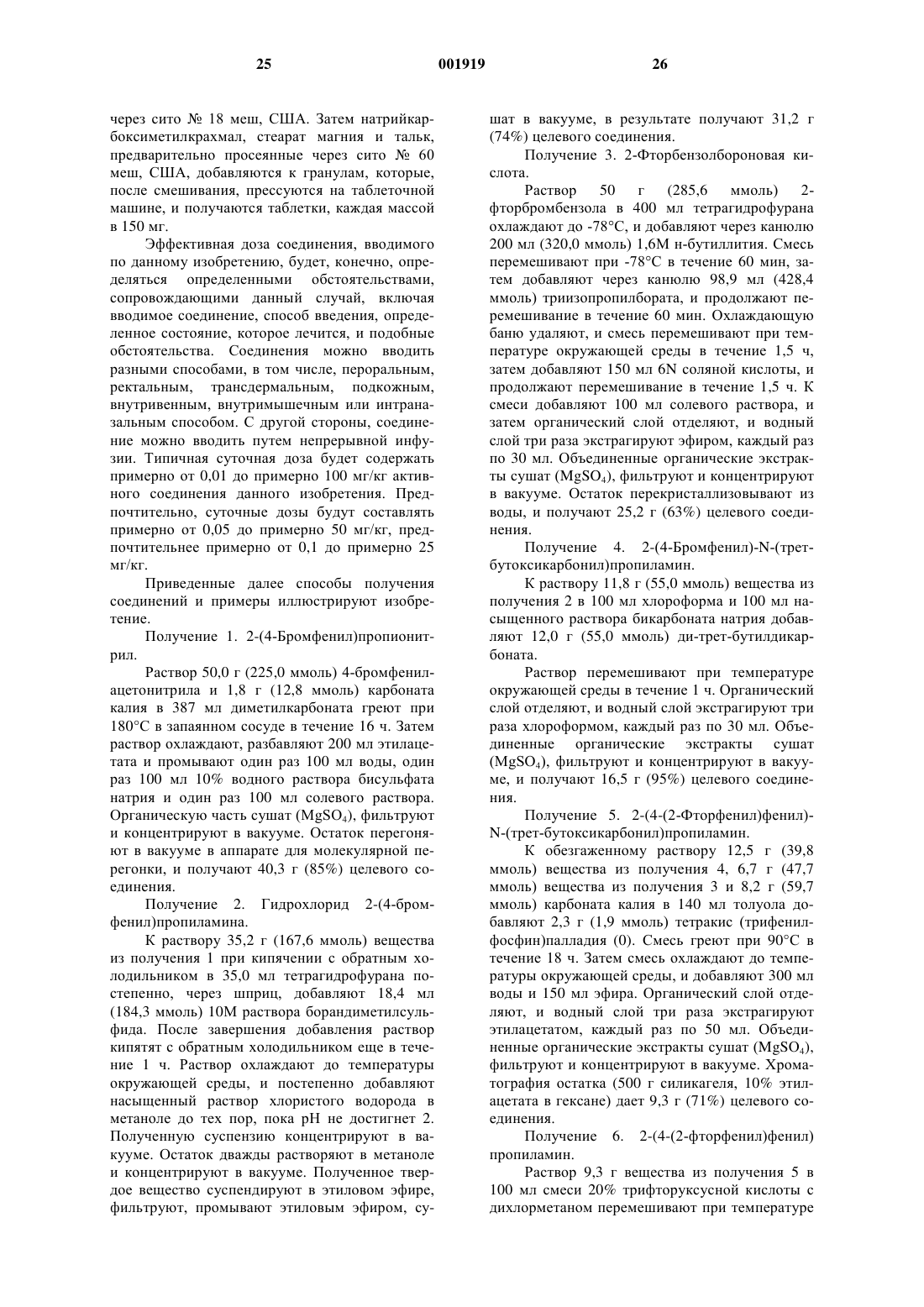 25 001919 26

через сито № 18 меш, США. Затем натрийкарбоксиметилкрахмал, стеарат магния и тальк, предварительно просеянные через сито № 60 меш, США, добавляются к гранулам, которые, после смешивания, прессуются на таблеточной машине, и получаются таблетки, каждая массой в 150 мг.

Эффективная доза соединения, вводимого по данному изобретению, будет, конечно, определяться определенными обстоятельствами, сопровождающими данный случай, включая вводимое соединение, способ введения, определенное состояние, которое лечится, и подобные обстоятельства. Соединения можно вводить разными способами, в том числе, пероральным, ректальным, трансдермальным, подкожным, внутривенным, внутримышечным или интраназальным способом. С другой стороны, соединение можно вводить путем непрерывной инфузии. Типичная суточная доза будет содержать примерно от 0,01 до примерно 100 мг/кг активного соединения данного изобретения. Предпочтительно, суточные дозы будут составлять примерно от 0,05 до примерно 50 мг/кг, предпочтительнее примерно от 0,1 до примерно 25 мг/кг.

Приведенные далее способы получения соединений и примеры иллюстрируют изобретение.

Получение 1. 2-(4-Бромфенил)пропионитрил.

Раствор 50,0 г (225,0 ммоль) 4-бромфенилацетонитрила и 1,8 г (12,8 ммоль) карбоната калия в 387 мл диметилкарбоната греют при 180°C в запаянном сосуде в течение 16 ч. Затем раствор охлаждают, разбавляют 200 мл этилацетата и промывают один раз 100 мл воды, один раз 100 мл 10% водного раствора бисульфата натрия и один раз 100 мл солевого раствора. Органическую часть сушат ($MgSO_4$), фильтруют и концентрируют в вакууме. Остаток перегоняют в вакууме в аппарате для молекулярной перегонки, и получают 40,3 г (85%) целевого соединения.

Получение 2. Гидрохлорид 2-(4-бромфенил)пропиламина.

К раствору 35,2 г (167,6 ммоль) вещества из получения 1 при кипячении с обратным холодильником в 35,0 мл тетрагидрофурана постепенно, через шприц, добавляют 18,4 мл (184,3 ммоль) 10М раствора борандиметилсульфида. После завершения добавления раствор кипятят с обратным холодильником еще в течение 1 ч. Раствор охлаждают до температуры окружающей среды, и постепенно добавляют насыщенный раствор хлористого водорода в метаноле до тех пор, пока pH не достигнет 2. Полученную суспензию концентрируют в вакууме. Остаток дважды растворяют в метаноле и концентрируют в вакууме. Полученное твердое вещество суспендируют в этиловом эфире, фильтруют, промывают этиловым эфиром, сушат в вакууме, в результате получают 31,2 г (74%) целевого соединения.

Получение 3. 2-Фторбензолбороновая кислота.

Раствор 50 г (285,6 ммоль) 2-фторбромбензола в 400 мл тетрагидрофурана охлаждают до -78°C, и добавляют через канюлю 200 мл (320,0 ммоль) 1,6М н-бутиллития. Смесь перемешивают при -78°C в течение 60 мин, затем добавляют через канюлю 98,9 мл (428,4 ммоль) триизопропилбората, и продолжают перемешивание в течение 60 мин. Охлаждающую баню удаляют, и смесь перемешивают при температуре окружающей среды в течение 1,5 ч, затем добавляют 150 мл 6N соляной кислоты, и продолжают перемешивание в течение 1,5 ч. К смеси добавляют 100 мл солевого раствора, и затем органический слой отделяют, и водный слой три раза экстрагируют эфиром, каждый раз по 30 мл. Объединенные органические экстракты сушат ($MgSO_4$), фильтруют и концентрируют в вакууме. Остаток перекристаллизовывают из воды, и получают 25,2 г (63%) целевого соединения.

Получение 4. 2-(4-Бромфенил)-N-(трет-бутоксикарбонил)пропиламин.

К раствору 11,8 г (55,0 ммоль) вещества из получения 2 в 100 мл хлороформа и 100 мл насыщенного раствора бикарбоната натрия добавляют 12,0 г (55,0 ммоль) ди-трет-бутилдикарбоната.

Раствор перемешивают при температуре окружающей среды в течение 1 ч. Органический слой отделяют, и водный слой экстрагируют три раза хлороформом, каждый раз по 30 мл. Объединенные органические экстракты сушат ($MgSO_4$), фильтруют и концентрируют в вакууме, и получают 16,5 г (95%) целевого соединения.

Получение 5. 2-(4-(2-Фторфенил)фенил)-N-(трет-бутоксикарбонил)пропиламин.

К обезгаженному раствору 12,5 г (39,8 ммоль) вещества из получения 4, 6,7 г (47,7 ммоль) вещества из получения 3 и 8,2 г (59,7 ммоль) карбоната калия в 140 мл толуола добавляют 2,3 г (1,9 ммоль) тетракис (трифенилфосфин)палладия (0). Смесь греют при 90°C в течение 18 ч. Затем смесь охлаждают до температуры окружающей среды, и добавляют 300 мл воды и 150 мл эфира. Органический слой отделяют, и водный слой три раза экстрагируют этилацетатом, каждый раз по 50 мл. Объединенные органические экстракты сушат ($MgSO_4$), фильтруют и концентрируют в вакууме. Хроматография остатка (500 г силикагеля, 10% этилацетата в гексане) дает 9,3 г (71%) целевого соединения.

Получение 6. 2-(4-(2-фторфенил)фенил) пропиламин.

Раствор 9,3 г вещества из получения 5 в 100 мл смеси 20% трифторуксусной кислоты с дихлорметаном перемешивают при температуре